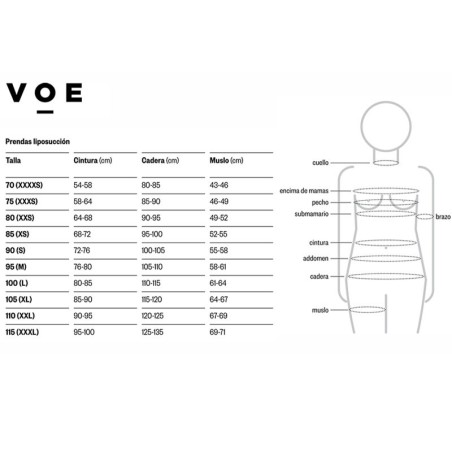 VOE

Prendas liposucción

| Talla | Cintura (cm) | Cadera (cm) | Muslo (cm) |
|---|---|---|---|
| 70 (XXXXS) | 54-58 | 80-85 | 43-46 |
| 75 (XXXS) | 58-64 | 85-90 | 46-49 |
| 80 (XXS) | 64-68 | 90-95 | 49-52 |
| 85 (XS) | 68-72 | 95-100 | 52-55 |
| 90 (S) | 72-76 | 100-105 | 55-58 |
| 95 (M) | 76-80 | 105-110 | 58-61 |
| 100 (L) | 80-85 | 110-115 | 61-64 |
| 105 (XL) | 85-90 | 115-120 | 64-67 |
| 110 (XXL) | 90-95 | 120-125 | 67-69 |
| 115 (XXXL) | 95-100 | 125-135 | 69-71 |

cuello
encima de mamas
pecho
submamario
brazo
cintura
addomen
cadera
muslo